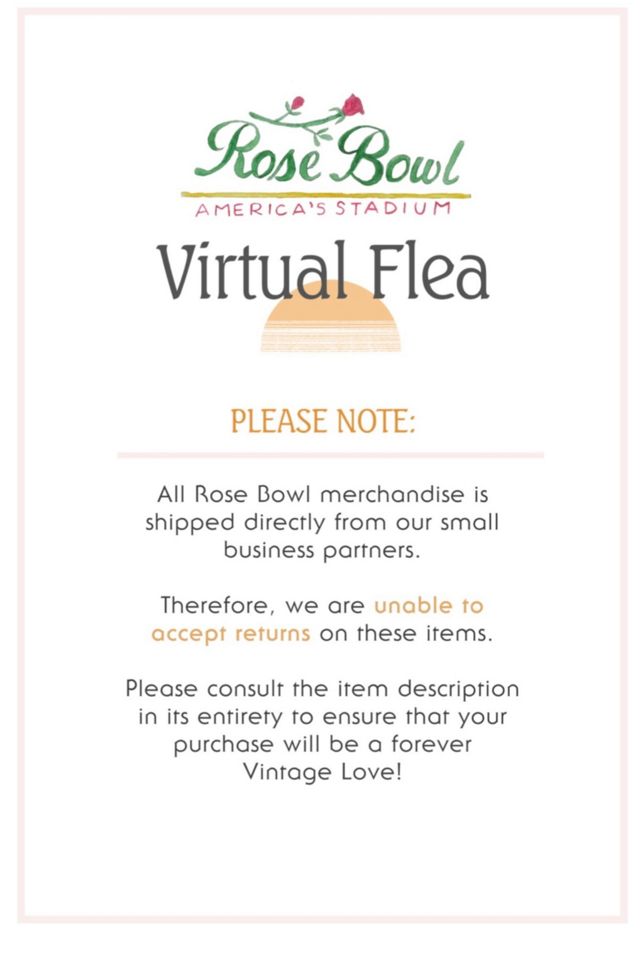 Rose Bowl
AMERICA'S STADIUM

Virtual Flea

PLEASE NOTE:

All Rose Bowl merchandise is shipped directly from our small business partners.

Therefore, we are unable to accept returns on these items.

Please consult the item description in its entirety to ensure that your purchase will be a forever Vintage Love!